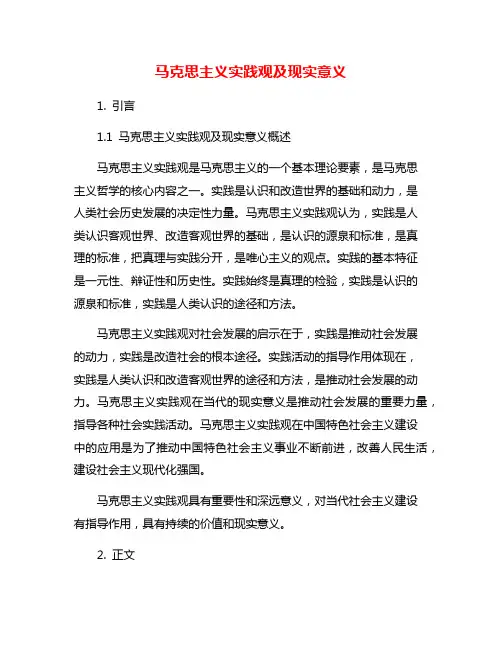 马克思主义实践观及现实意义

1. 引言

1.1 马克思主义实践观及现实意义概述

马克思主义实践观是马克思主义的一个基本理论要素，是马克思主义哲学的核心内容之一。实践是认识和改造世界的基础和动力，是人类社会历史发展的决定性力量。马克思主义实践观认为，实践是人类认识客观世界、改造客观世界的基础，是认识的源泉和标准，是真理的标准，把真理与实践分开，是唯心主义的观点。实践的基本特征是一元性、辩证性和历史性。实践始终是真理的检验，实践是认识的源泉和标准，实践是人类认识的途径和方法。

马克思主义实践观对社会发展的启示在于，实践是推动社会发展的动力，实践是改造社会的根本途径。实践活动的指导作用体现在，实践是人类认识和改造客观世界的途径和方法，是推动社会发展的动力。马克思主义实践观在当代的现实意义是推动社会发展的重要力量，指导各种社会实践活动。马克思主义实践观在中国特色社会主义建设中的应用是为了推动中国特色社会主义事业不断前进，改善人民生活，建设社会主义现代化强国。

马克思主义实践观具有重要性和深远意义，对当代社会主义建设有指导作用，具有持续的价值和现实意义。

2. 正文